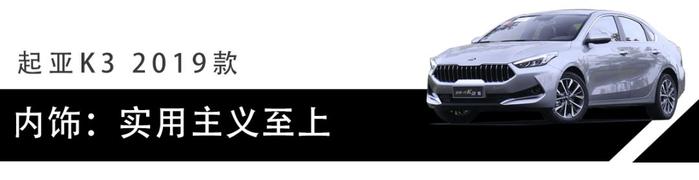 起亚K3 2019款

内饰：实用主义至上